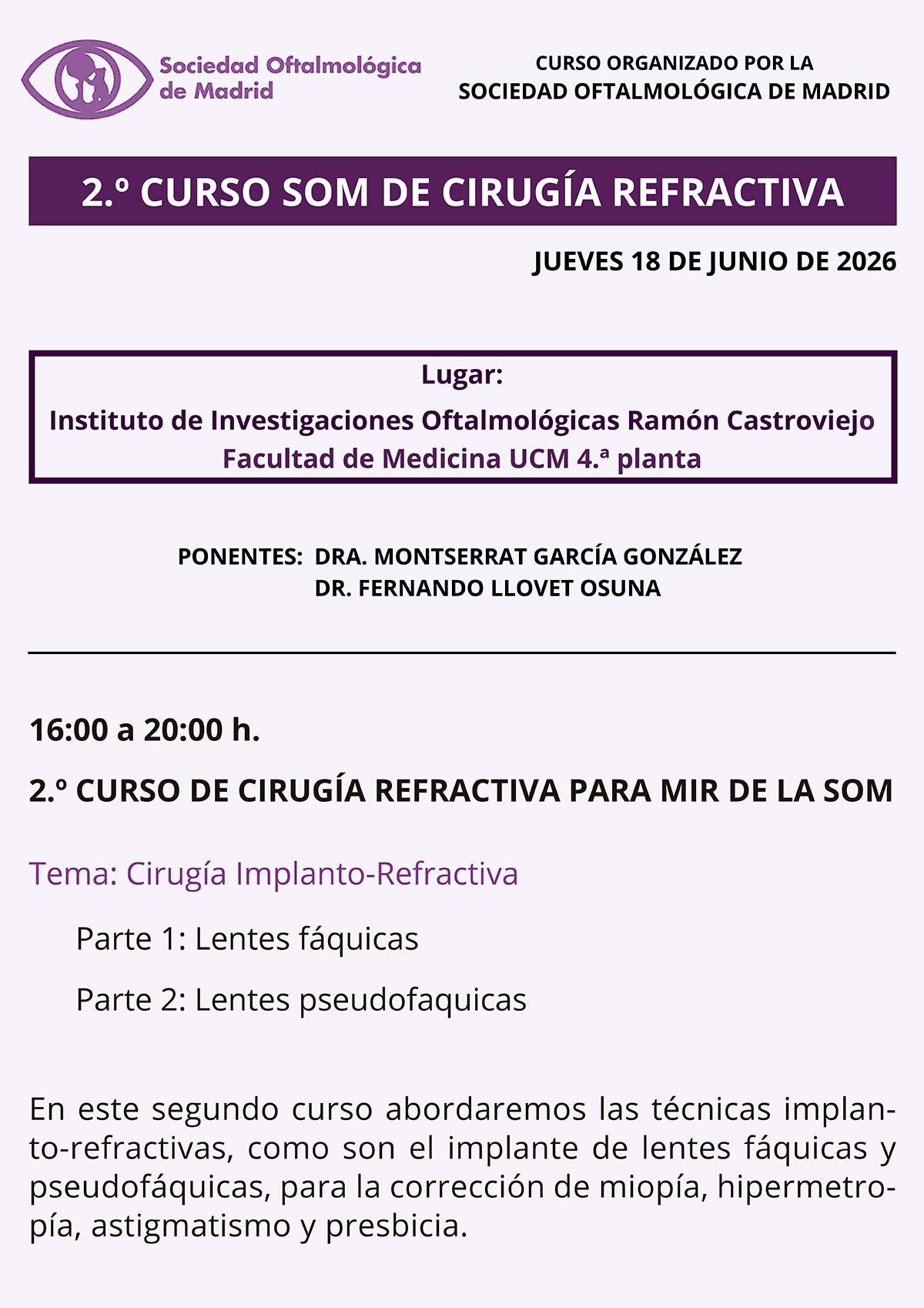 Sociedad Oftalmológica de Madrid

CURSO ORGANIZADO POR LA
SOCIEDAD OFTALMOLÓGICA DE MADRID

2.º CURSO SOM DE CIRUGÍA REFRACTIVA

JUEVES 18 DE JUNIO DE 2026

Lugar:
Instituto de Investigaciones Oftalmológicas Ramón Castroviejo
Facultad de Medicina UCM 4.ª planta

PONENTES: DRA. MONTSERRAT GARCÍA GONZÁLEZ
DR. FERNANDO LLOVET OSUNA

16:00 a 20:00 h.

2.º CURSO DE CIRUGÍA REFRACTIVA PARA MIR DE LA SOM

Tema: Cirugía Implanto-Refractiva

Parte 1: Lentes fáquicas

Parte 2: Lentes pseudofaquicas

En este segundo curso abordaremos las técnicas implanto-refractivas, como son el implante de lentes fáquicas y pseudofáquicas, para la corrección de miopía, hipermetropía, astigmatismo y presbicia.